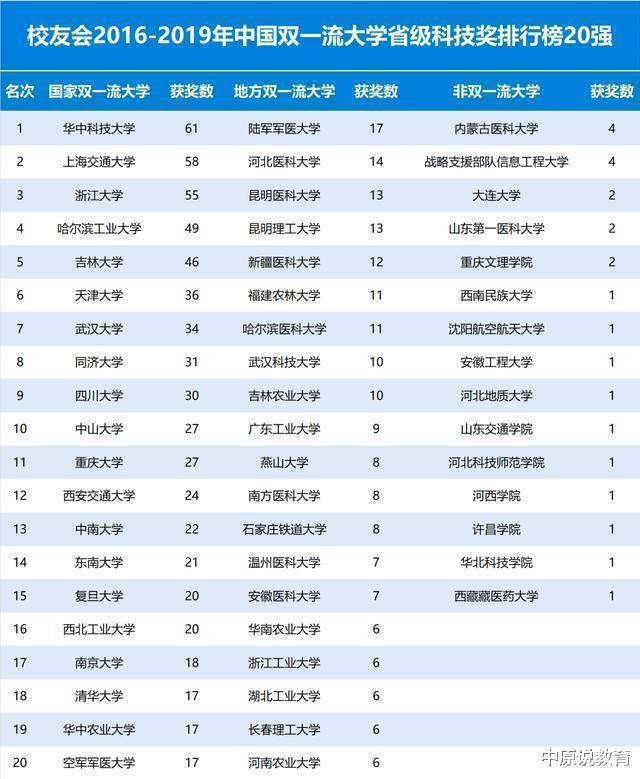 校友会2016-2019年中国双一流大学省级科技奖排行榜20强

| 名次 | 国家双一流大学 | 获奖数 | 地方双一流大学 | 获奖数 | 非双一流大学 | 获奖数 |
|---|---|---|---|---|---|---|
| 1 | 华中科技大学 | 61 | 陆军军医大学 | 17 | 内蒙古医科大学 | 4 |
| 2 | 上海交通大学 | 58 | 河北医科大学 | 14 | 战略支援部队信息工程大学 | 4 |
| 3 | 浙江大学 | 55 | 昆明医科大学 | 13 | 大连大学 | 2 |
| 4 | 哈尔滨工业大学 | 49 | 昆明理工大学 | 13 | 山东第一医科大学 | 2 |
| 5 | 吉林大学 | 46 | 新疆医科大学 | 12 | 重庆文理学院 | 2 |
| 6 | 天津大学 | 36 | 福建农林大学 | 11 | 西南民族大学 | 1 |
| 7 | 武汉大学 | 34 | 哈尔滨医科大学 | 11 | 沈阳航空航天大学 | 1 |
| 8 | 同济大学 | 31 | 武汉科技大学 | 10 | 安徽工程大学 | 1 |
| 9 | 四川大学 | 30 | 吉林农业大学 | 10 | 河北地质大学 | 1 |
| 10 | 中山大学 | 27 | 广东工业大学 | 9 | 山东交通学院 | 1 |
| 11 | 重庆大学 | 27 | 燕山大学 | 8 | 河北科技师范学院 | 1 |
| 12 | 西安交通大学 | 24 | 南方医科大学 | 8 | 河西学院 | 1 |
| 13 | 中南大学 | 22 | 石家庄铁道大学 | 8 | 许昌学院 | 1 |
| 14 | 东南大学 | 21 | 温州医科大学 | 7 | 华北科技学院 | 1 |
| 15 | 复旦大学 | 20 | 安徽医科大学 | 7 | 西藏藏医药大学 | 1 |
| 16 | 西北工业大学 | 20 | 华南农业大学 | 6 | | |
| 17 | 南京大学 | 18 | 浙江工业大学 | 6 | | |
| 18 | 清华大学 | 17 | 湖北工业大学 | 6 | | |
| 19 | 华中农业大学 | 17 | 长春理工大学 | 6 | | |
| 20 | 空军军医大学 | 17 | 河南农业大学 | 6 | | |

中原说教育